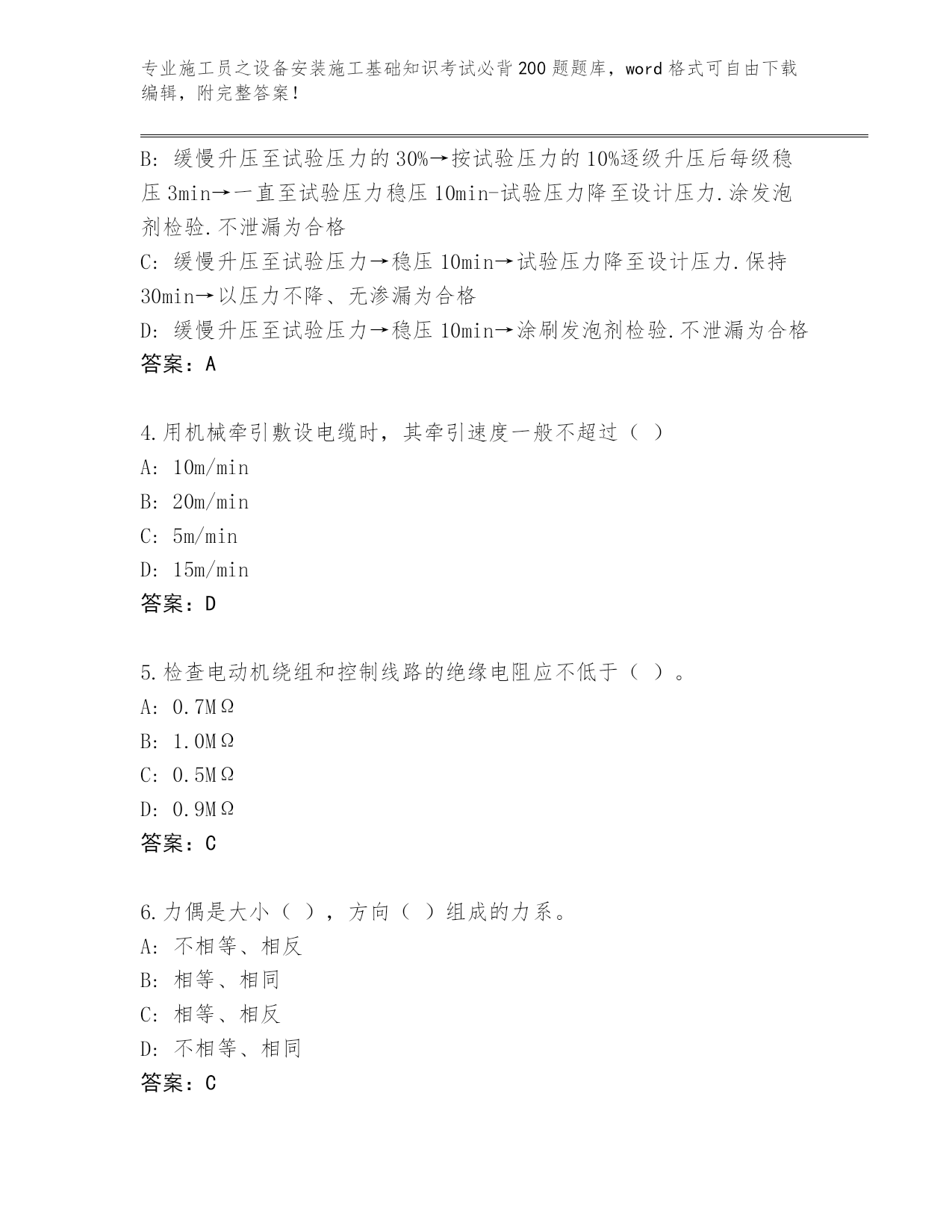 专业施工员之设备安装施工基础知识考试必背200题题库，word格式可自由下载编辑，附完整答案！

B: 缓慢升压至试验压力的30%→按试验压力的10%逐级升压后每级稳压3min→一直至试验压力稳压10min-试验压力降至设计压力.涂发泡剂检验.不泄漏为合格
C: 缓慢升压至试验压力→稳压10min→试验压力降至设计压力.保持30min→以压力不降、无渗漏为合格
D: 缓慢升压至试验压力→稳压10min→涂刷发泡剂检验.不泄漏为合格
答案：A

4.用机械牵引敷设电缆时，其牵引速度一般不超过（ ）
A: 10m/min
B: 20m/min
C: 5m/min
D: 15m/min
答案：D

5.检查电动机绕组和控制线路的绝缘电阻应不低于（ ）。
A: 0.7MΩ
B: 1.0MΩ
C: 0.5MΩ
D: 0.9MΩ
答案：C

6.力偶是大小（ ），方向（ ）组成的力系。
A: 不相等、相反
B: 相等、相同
C: 相等、相反
D: 不相等、相同
答案：C